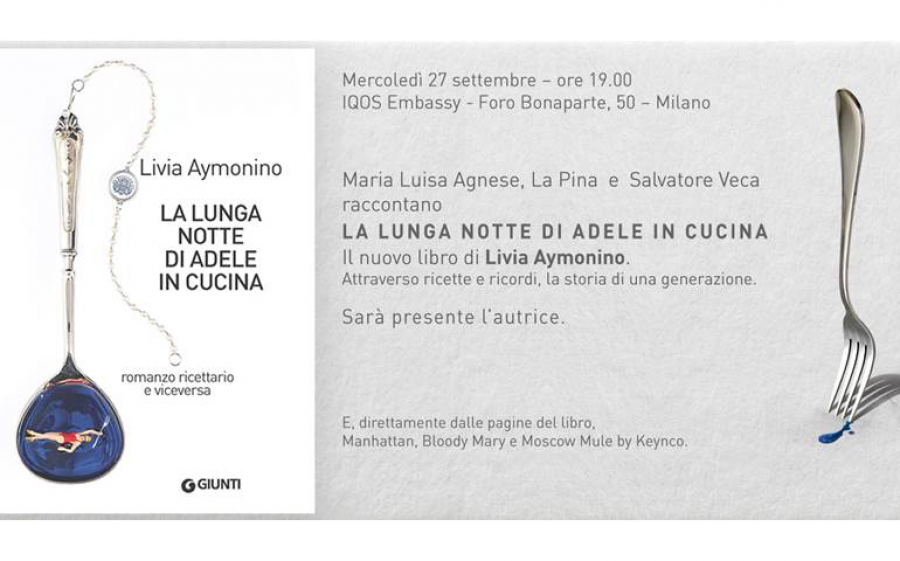 Livia Aymonino

LA LUNGA NOTTE DI ADELE IN CUCINA

romanzo ricettario e viceversa

GIUNTI

Mercoledì 27 settembre – ore 19.00
IQOS Embassy - Foro Bonaparte, 50 – Milano

Maria Luisa Agnese, La Pina e Salvatore Veca raccontano

LA LUNGA NOTTE DI ADELE IN CUCINA

Il nuovo libro di Livia Aymonino.
Attraverso ricette e ricordi, la storia di una generazione.

Sarà presente l'autrice.

E, direttamente dalle pagine del libro,
Manhattan, Bloody Mary e Moscow Mule by Keynco.